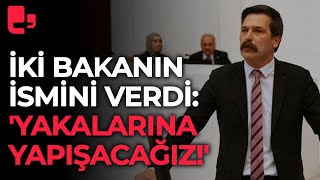 İKİ BAKANIN İSMİNİ VERDİ: 'YAKALARINA YAPIŞACAĞIZ!'